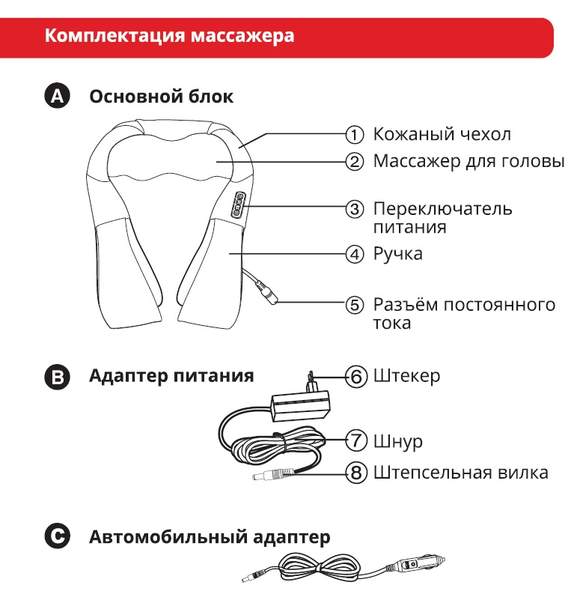 Комплектация массажера

A Основной блок

① Кожаный чехол
② Массажер для головы
③ Переключатель питания
④ Ручка
⑤ Разъём постоянного тока

B Адаптер питания

⑥ Штекер
⑦ Шнур
⑧ Штепсельная вилка

C Автомобильный адаптер